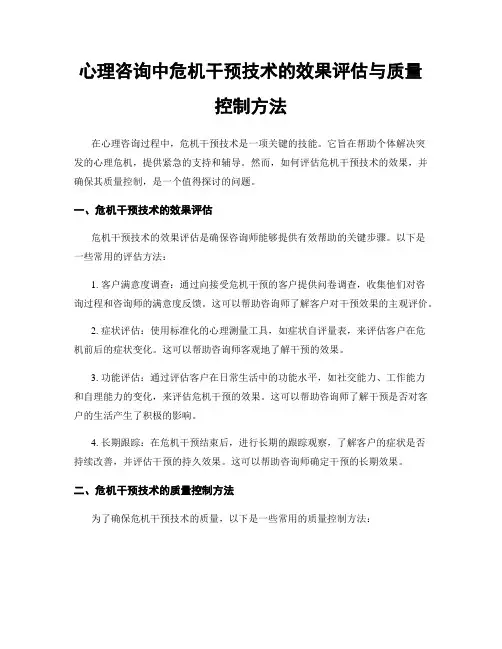 心理咨询中危机干预技术的效果评估与质量控制方法

在心理咨询过程中，危机干预技术是一项关键的技能。它旨在帮助个体解决突发的心理危机，提供紧急的支持和辅导。然而，如何评估危机干预技术的效果，并确保其质量控制，是一个值得探讨的问题。

一、危机干预技术的效果评估

危机干预技术的效果评估是确保咨询师能够提供有效帮助的关键步骤。以下是一些常用的评估方法：

1. 客户满意度调查：通过向接受危机干预的客户提供问卷调查，收集他们对咨询过程和咨询师的满意度反馈。这可以帮助咨询师了解客户对干预效果的主观评价。

2. 症状评估：使用标准化的心理测量工具，如症状自评量表，来评估客户在危机前后的症状变化。这可以帮助咨询师客观地了解干预的效果。

3. 功能评估：通过评估客户在日常生活中的功能水平，如社交能力、工作能力和自理能力的变化，来评估危机干预的效果。这可以帮助咨询师了解干预是否对客户的生活产生了积极的影响。

4. 长期跟踪：在危机干预结束后，进行长期的跟踪观察，了解客户的症状是否持续改善，并评估干预的持久效果。这可以帮助咨询师确定干预的长期效果。

二、危机干预技术的质量控制方法

为了确保危机干预技术的质量，以下是一些常用的质量控制方法：